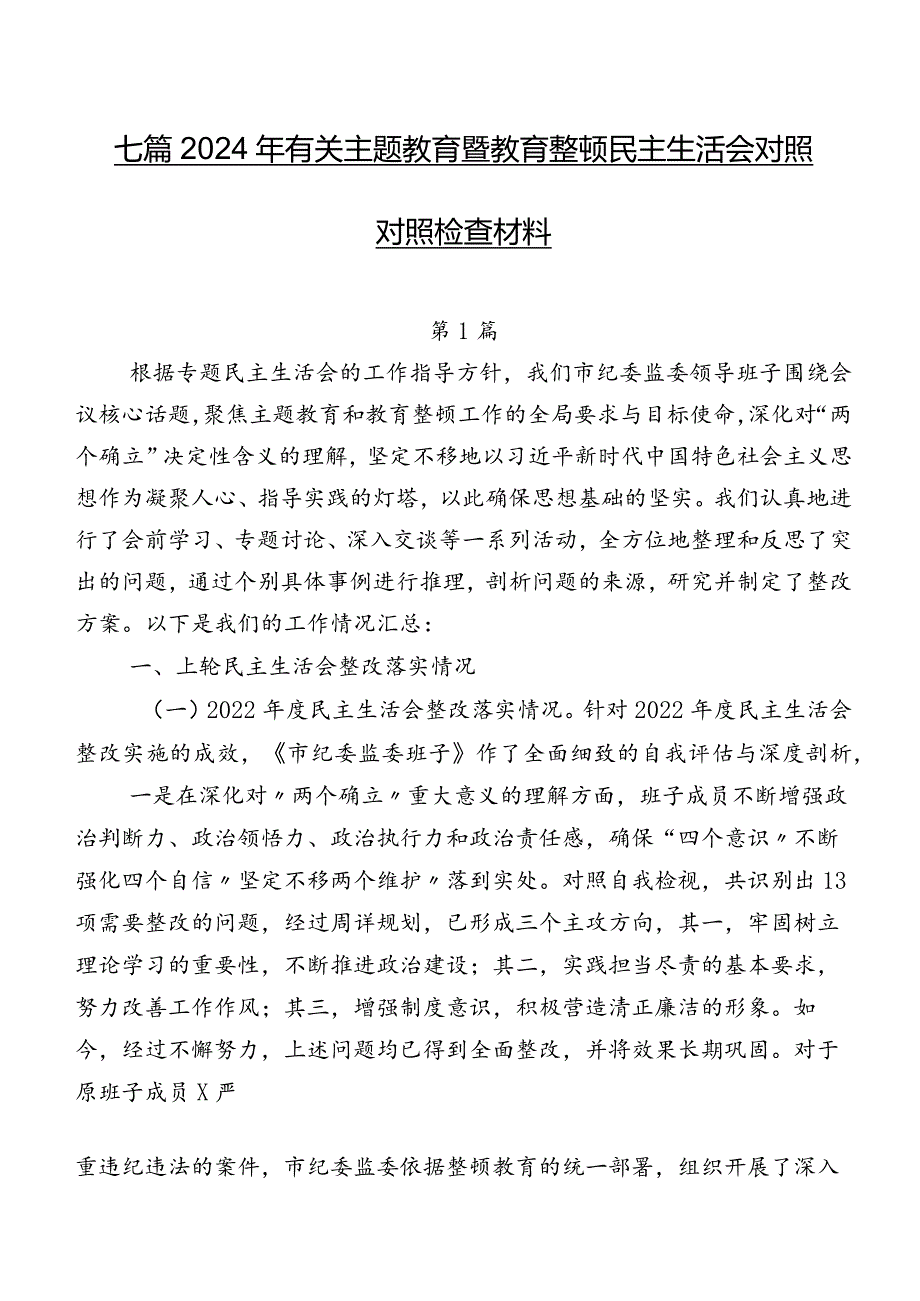 七篇2024年有关主题教育暨教育整顿民主生活会对照对照检查材料

第1篇

根据专题民主生活会的工作指导方针，我们市纪委监委领导班子围绕会议核心话题，聚焦主题教育和教育整顿工作的全局要求与目标使命，深化对“两个确立”决定性含义的理解，坚定不移地以习近平新时代中国特色社会主义思想作为凝聚人心、指导实践的灯塔，以此确保思想基础的坚实。我们认真地进行了会前学习、专题讨论、深入交谈等一系列活动，全方位地整理和反思了突出的问题，通过个别具体事例进行推理，剖析问题的来源，研究并制定了整改方案。以下是我们的工作情况汇总：

一、上轮民主生活会整改落实情况

（一）2022年度民主生活会整改落实情况。针对2022年度民主生活会整改实施的成效，《市纪委监委班子》作了全面细致的自我评估与深度剖析，

一是在深化对〃两个确立〃重大意义的理解方面，班子成员不断增强政治判断力、政治领悟力、政治执行力和政治责任感，确保“四个意识〃不断强化四个自信〃坚定不移两个维护〃落到实处。对照自我检视，共识别出13项需要整改的问题，经过周详规划，已形成三个主攻方向，其一，牢固树立理论学习的重要性，不断推进政治建设；其二，实践担当尽责的基本要求，努力改善工作作风；其三，增强制度意识，积极营造清正廉洁的形象。如今，经过不懈努力，上述问题均已得到全面整改，并将效果长期巩固。对于原班子成员X严

重违纪违法的案件，市纪委监委依据整顿教育的统一部署，组织开展了深入